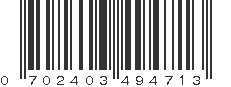 0 702403 494713